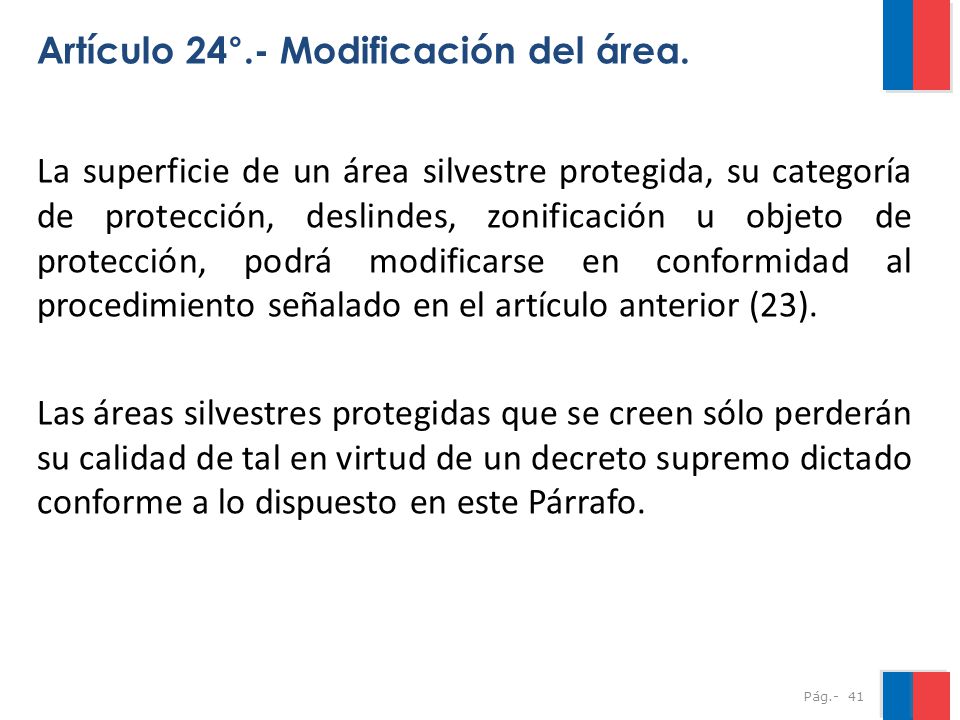 Artículo 24°.- Modificación del área.

La superficie de un área silvestre protegida, su categoría de protección, deslindes, zonificación u objeto de protección, podrá modificarse en conformidad al procedimiento señalado en el artículo anterior (23).

Las áreas silvestres protegidas que se creen sólo perderán su calidad de tal en virtud de un decreto supremo dictado conforme a lo dispuesto en este Párrafo.

Pág.- 41